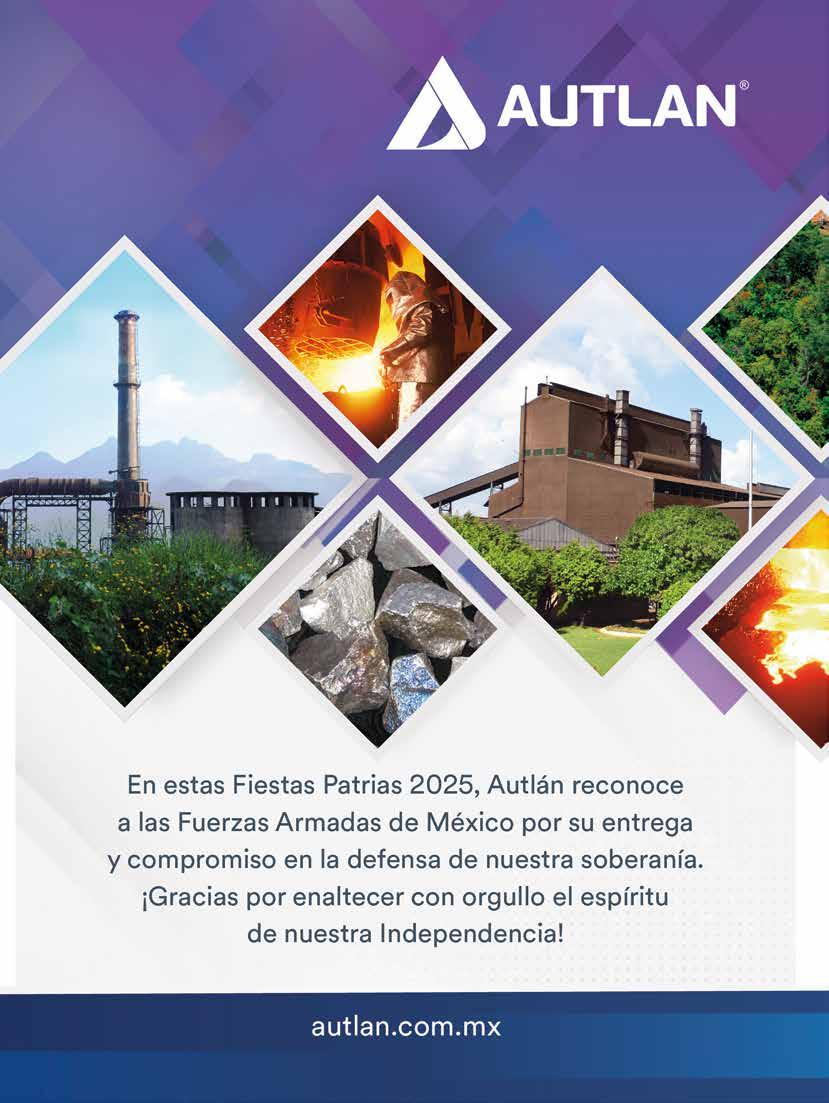 AUTLAN®

En estas Fiestas Patrias 2025, Autlán reconoce a las Fuerzas Armadas de México por su entrega y compromiso en la defensa de nuestra soberanía. ¡Gracias por enaltecer con orgullo el espíritu de nuestra Independencia!

autlan.com.mx